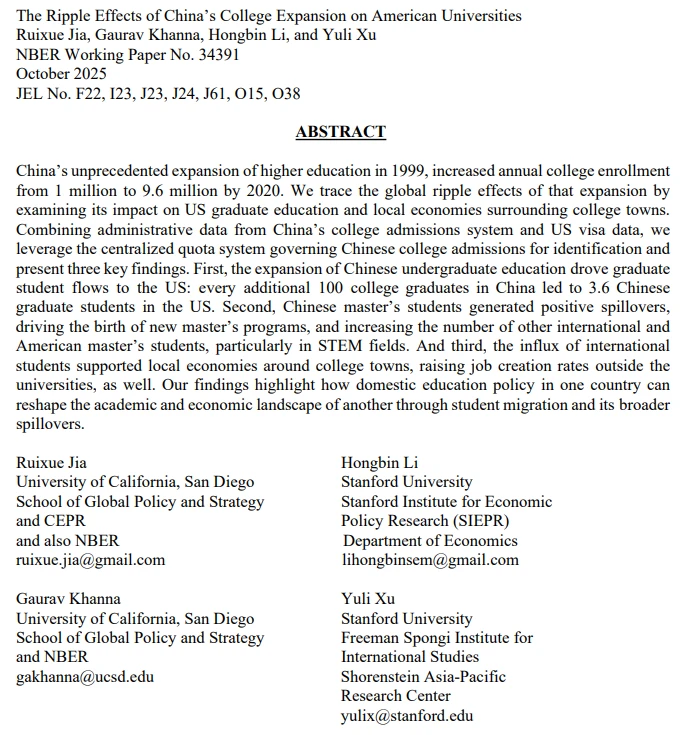 The Ripple Effects of China's College Expansion on American Universities
Ruixue Jia, Gaurav Khanna, Hongbin Li, and Yuli Xu
NBER Working Paper No. 34391
October 2025
JEL No. F22, I23, J23, J24, J61, O15, O38

ABSTRACT

China's unprecedented expansion of higher education in 1999, increased annual college enrollment from 1 million to 9.6 million by 2020. We trace the global ripple effects of that expansion by examining its impact on US graduate education and local economies surrounding college towns. Combining administrative data from China's college admissions system and US visa data, we leverage the centralized quota system governing Chinese college admissions for identification and present three key findings. First, the expansion of Chinese undergraduate education drove graduate student flows to the US: every additional 100 college graduates in China led to 3.6 Chinese graduate students in the US. Second, Chinese master's students generated positive spillovers, driving the birth of new master's programs, and increasing the number of other international and American master's students, particularly in STEM fields. And third, the influx of international students supported local economies around college towns, raising job creation rates outside the universities, as well. Our findings highlight how domestic education policy in one country can reshape the academic and economic landscape of another through student migration and its broader spillovers.

Ruixue Jia
University of California, San Diego
School of Global Policy and Strategy
and CEPR
and also NBER
ruixue.jia@gmail.com

Gaurav Khanna
University of California, San Diego
School of Global Policy and Strategy
and NBER
gakhanna@ucsd.edu

Hongbin Li
Stanford University
Stanford Institute for Economic
Policy Research (SIEPR)
Department of Economics
lihongbinsem@gmail.com

Yuli Xu
Stanford University
Freeman Spongi Institute for
International Studies
Shorenstein Asia-Pacific
Research Center
yulix@stanford.edu